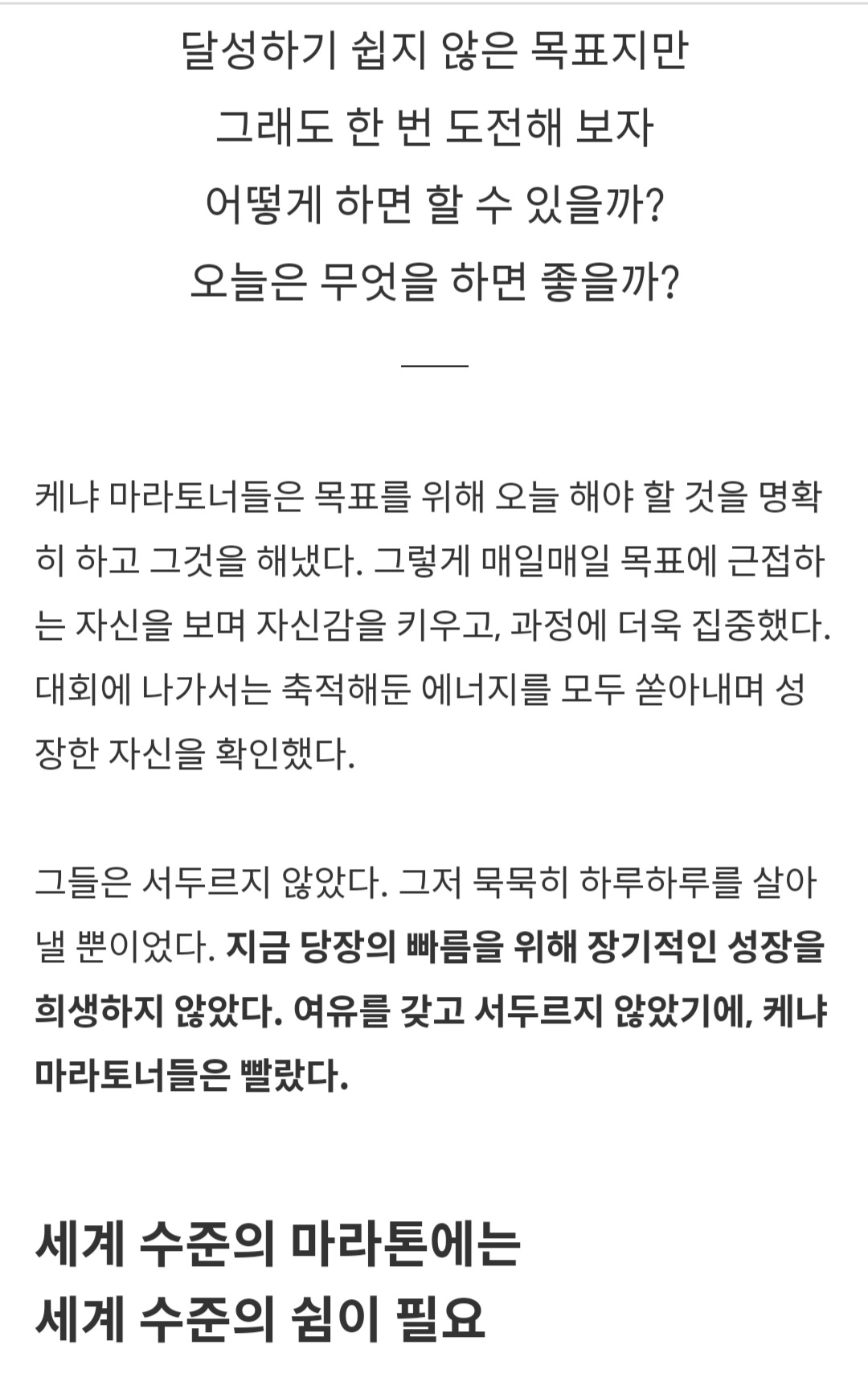 달성하기 쉽지 않은 목표지만
그래도 한 번 도전해 보자
어떻게 하면 할 수 있을까?
오늘은 무엇을 하면 좋을까?

케냐 마라토너들은 목표를 위해 오늘 해야 할 것을 명확히 하고 그것을 해냈다. 그렇게 매일매일 목표에 근접하는 자신을 보며 자신감을 키우고, 과정에 더욱 집중했다. 대회에 나가서는 축적해둔 에너지를 모두 쏟아내며 성장한 자신을 확인했다.

그들은 서두르지 않았다. 그저 묵묵히 하루하루를 살아낼 뿐이었다. 지금 당장의 빠름을 위해 장기적인 성장을 희생하지 않았다. 여유를 갖고 서두르지 않았기에, 케냐 마라토너들은 빨랐다.

세계 수준의 마라톤에는
세계 수준의 쉼이 필요